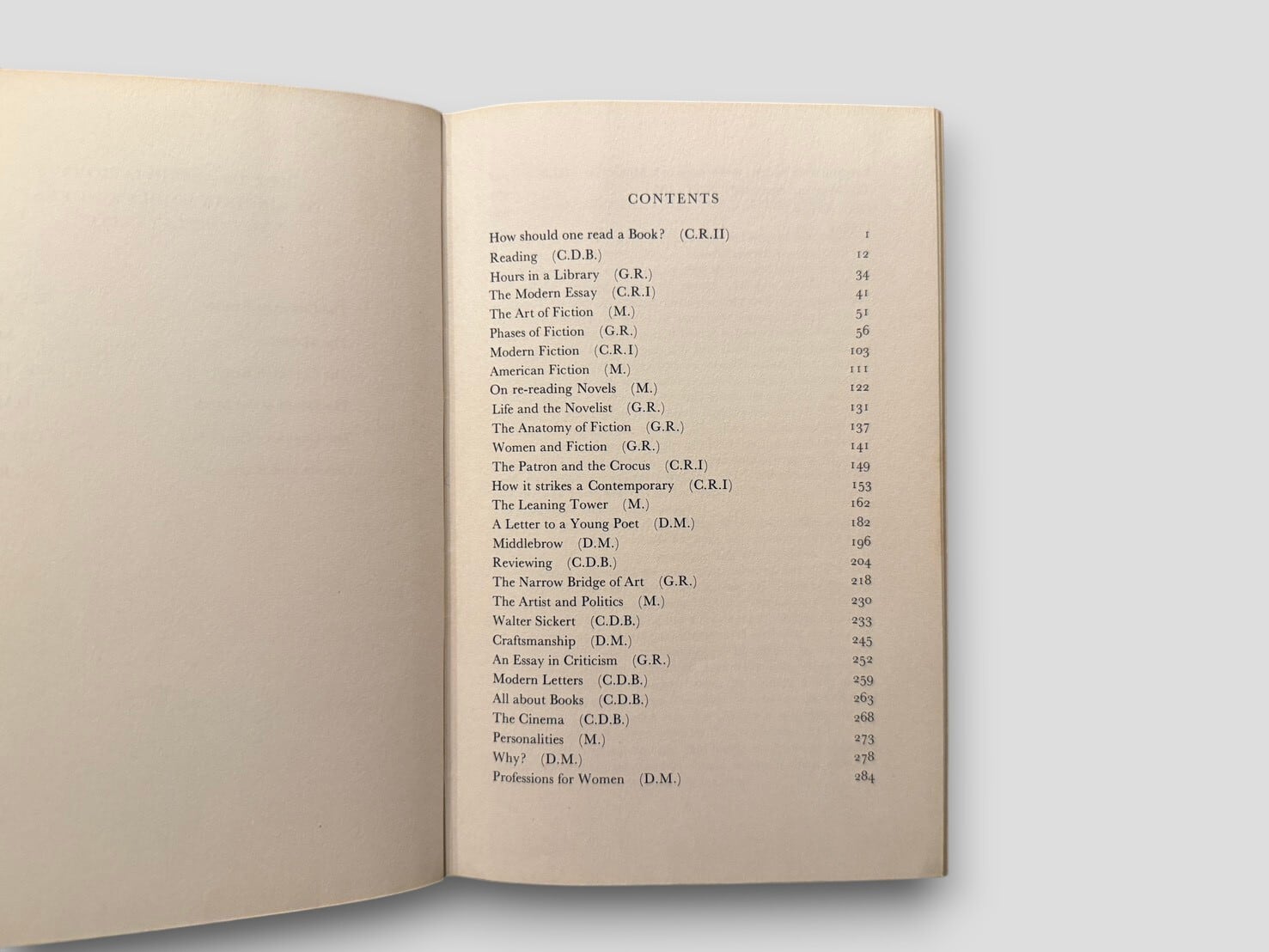 CONTENTS

How should one read a Book? (C.R.II) 1
Reading (C.D.B.) 12
Hours in a Library (G.R.) 34
The Modern Essay (C.R.I) 41
The Art of Fiction (M.) 51
Phases of Fiction (G.R.) 56
Modern Fiction (C.R.I) 103
American Fiction (M.) 111
On re-reading Novels (M.) 122
Life and the Novelist (G.R.) 131
The Anatomy of Fiction (G.R.) 137
Women and Fiction (G.R.) 141
The Patron and the Crocus (C.R.I) 149
How it strikes a Contemporary (C.R.I) 153
The Leaning Tower (M.) 162
A Letter to a Young Poet (D.M.) 182
Middlebrow (D.M.) 196
Reviewing (C.D.B.) 204
The Narrow Bridge of Art (G.R.) 218
The Artist and Politics (M.) 230
Walter Sickert (C.D.B.) 233
Craftsmanship (D.M.) 245
An Essay in Criticism (G.R.) 252
Modern Letters (C.D.B.) 259
All about Books (C.D.B.) 263
The Cinema (C.D.B.) 268
Personalities (M.) 273
Why? (D.M.) 278
Professions for Women (D.M.) 284